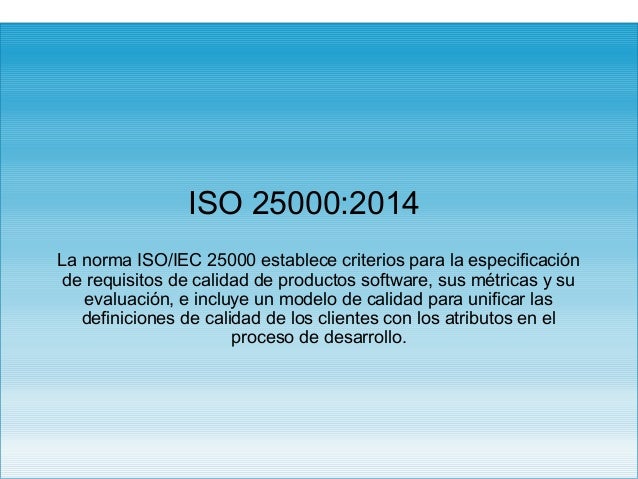 ISO 25000:2014

La norma ISO/IEC 25000 establece criterios para la especificación de requisitos de calidad de productos software, sus métricas y su evaluación, e incluye un modelo de calidad para unificar las definiciones de calidad de los clientes con los atributos en el proceso de desarrollo.